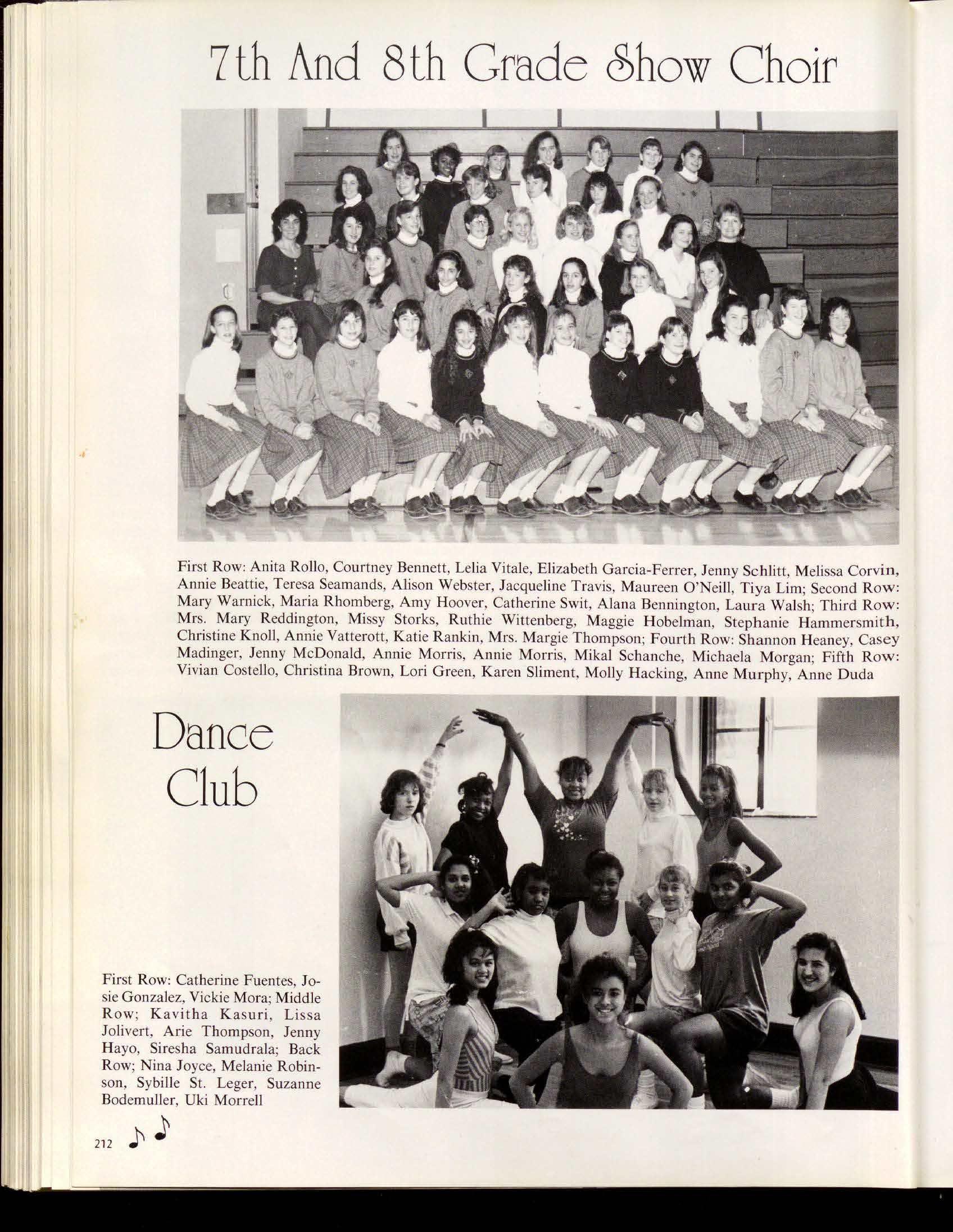 7th And 8th Grade Show Choir

First Row: Anita Rollo, Courtney Bennett, Lelia Vitale, Elizabeth Garcia-Ferrer, Jenny Schlitt, Melissa Corvin, Annie Beattie, Teresa Seamands, Alison Webster, Jacqueline Travis, Maureen O'Neill, Tiya Lim; Second Row: Mary Warnick, Maria Rhomberg, Amy Hoover, Catherine Swit, Alana Bennington, Laura Walsh; Third Row: Mrs. Mary Reddington, Missy Storks, Ruthie Wittenberg, Maggie Hobelman, Stephanie Hammersmith, Christine Knoll, Annie Vatterott, Katie Rankin, Mrs. Margie Thompson; Fourth Row: Shannon Heaney, Casey Madinger, Jenny McDonald, Annie Morris, Annie Morris, Mikal Schanche, Michaela Morgan; Fifth Row: Vivian Costello, Christina Brown, Lori Green, Karen Sliment, Molly Hacking, Anne Murphy, Anne Duda

Dance Club

First Row: Catherine Fuentes, Josie Gonzalez, Vickie Mora; Middle Row; Kavitha Kasuri, Lissa Jolivert, Arie Thompson, Jenny Hayo, Siresha Samudrala; Back Row; Nina Joyce, Melanie Robinson, Sybille St. Leger, Suzanne Bodemuller, Uki Morrell

212